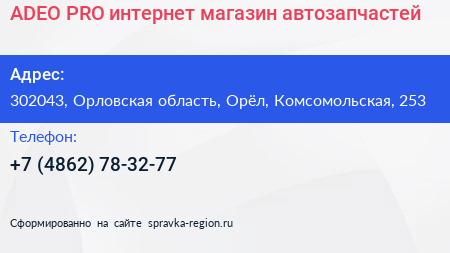 ADEO PRO интернет магазин автозапчастей

Адрес:

302043, Орловская область, Орёл, Комсомольская, 253

Телефон:

+7 (4862) 78-32-77

Сформированно на сайте spravka-region.ru